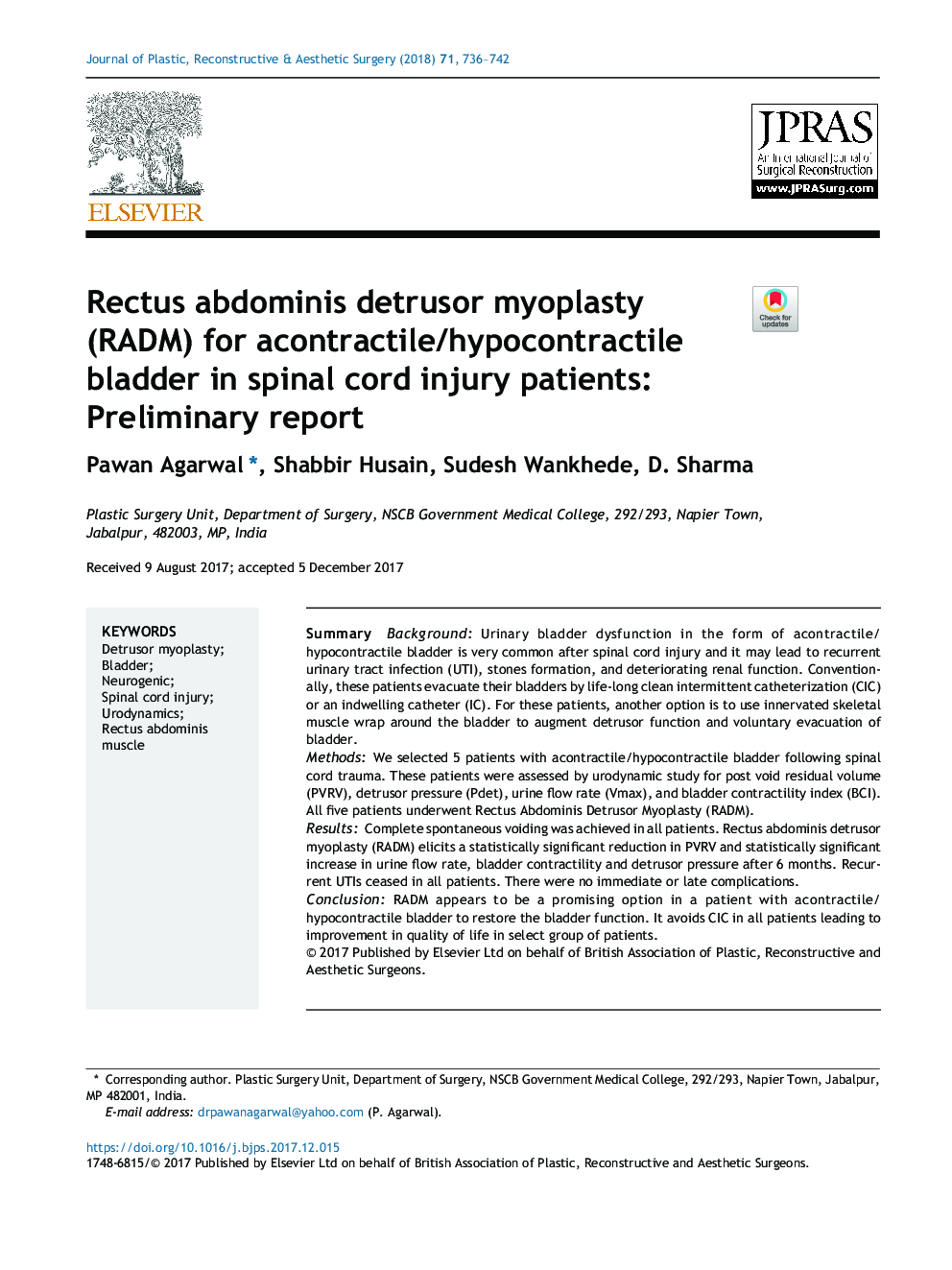 Journal of Plastic, Reconstructive & Aesthetic Surgery (2018) 71, 736–742

ELSEVIER

JPRAS
An International Journal of Surgical Reconstruction
www.JPRASurg.com

Rectus abdominis detrusor myoplasty (RADM) for acontractile/hypocontractile bladder in spinal cord injury patients: Preliminary report

Check for updates

Pawan Agarwal *, Shabbir Husain, Sudesh Wankhede, D. Sharma

Plastic Surgery Unit, Department of Surgery, NSCB Government Medical College, 292/293, Napier Town, Jabalpur, 482003, MP, India

Received 9 August 2017; accepted 5 December 2017

KEYWORDS
Detrusor myoplasty;
Bladder;
Neurogenic;
Spinal cord injury;
Urodynamics;
Rectus abdominis muscle

Summary Background: Urinary bladder dysfunction in the form of acontractile/hypocontractile bladder is very common after spinal cord injury and it may lead to recurrent urinary tract infection (UTI), stones formation, and deteriorating renal function. Conventionally, these patients evacuate their bladders by life-long clean intermittent catheterization (CIC) or an indwelling catheter (IC). For these patients, another option is to use innervated skeletal muscle wrap around the bladder to augment detrusor function and voluntary evacuation of bladder.
Methods: We selected 5 patients with acontractile/hypocontractile bladder following spinal cord trauma. These patients were assessed by urodynamic study for post void residual volume (PVRV), detrusor pressure (Pdet), urine flow rate (Vmax), and bladder contractility index (BCI). All five patients underwent Rectus Abdominis Detrusor Myoplasty (RADM).
Results: Complete spontaneous voiding was achieved in all patients. Rectus abdominis detrusor myoplasty (RADM) elicits a statistically significant reduction in PVRV and statistically significant increase in urine flow rate, bladder contractility and detrusor pressure after 6 months. Recurrent UTIs ceased in all patients. There were no immediate or late complications.
Conclusion: RADM appears to be a promising option in a patient with acontractile/hypocontractile bladder to restore the bladder function. It avoids CIC in all patients leading to improvement in quality of life in select group of patients.
© 2017 Published by Elsevier Ltd on behalf of British Association of Plastic, Reconstructive and Aesthetic Surgeons.

* Corresponding author. Plastic Surgery Unit, Department of Surgery, NSCB Government Medical College, 292/293, Napier Town, Jabalpur, MP 482001, India.
E-mail address: drpawanagarwal@yahoo.com (P. Agarwal).

https://doi.org/10.1016/j.bjps.2017.12.015
1748-6815/© 2017 Published by Elsevier Ltd on behalf of British Association of Plastic, Reconstructive and Aesthetic Surgeons.